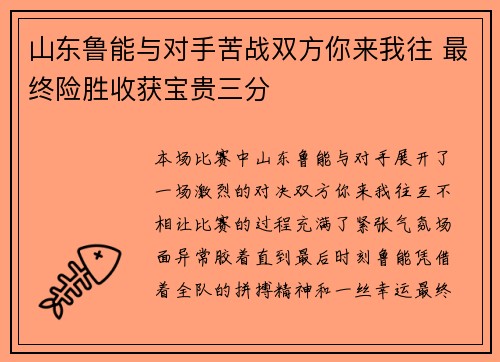 山东鲁能与对手苦战双方你来我往 最终险胜收获宝贵三分

本场比赛中山东鲁能与对手展开了一场激烈的对决双方你来我往互不相让比赛的过程充满了紧张气氛场面异常胶着直到最后时刻鲁能凭借着全队的拼搏精神和一丝幸运最终